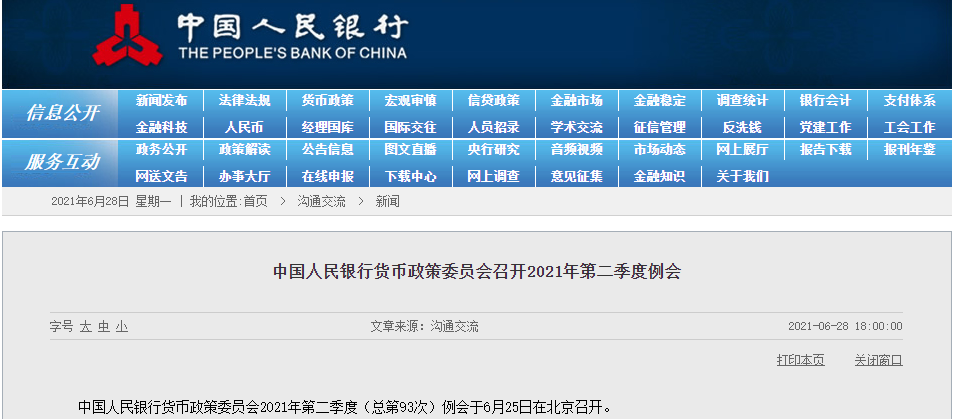 中国人民银行
THE PEOPLE'S BANK OF CHINA

信息公开
新闻发布 法律法规 货币政策 宏观审慎 信贷政策 金融市场 金融稳定 调查统计 银行会计 支付体系
金融科技 人民币 经理国库 国际交往 人员招录 学术交流 征信管理 反洗钱 党建工作 工会工作

服务互动
政务公开 政策解读 公告信息 图文直播 央行研究 音频视频 市场动态 网上展厅 报告下载 报刊年鉴
网送文告 办事大厅 在线申报 下载中心 网上调查 意见征集 金融知识 关于我们

2021年6月28日 星期一 | 我的位置:首页 > 沟通交流 > 新闻

中国人民银行货币政策委员会召开2021年第二季度例会

字号 大 中 小 文章来源：沟通交流 2021-06-28 18:00:00

打印本页 关闭窗口

中国人民银行货币政策委员会2021年第二季度（总第93次）例会于6月25日在北京召开。